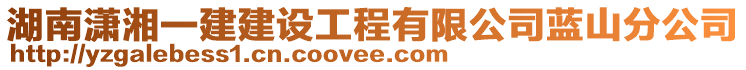 湖南潇湘一建建设工程有限公司蓝山分公司
http://yzgalebess1.cn.coovee.com